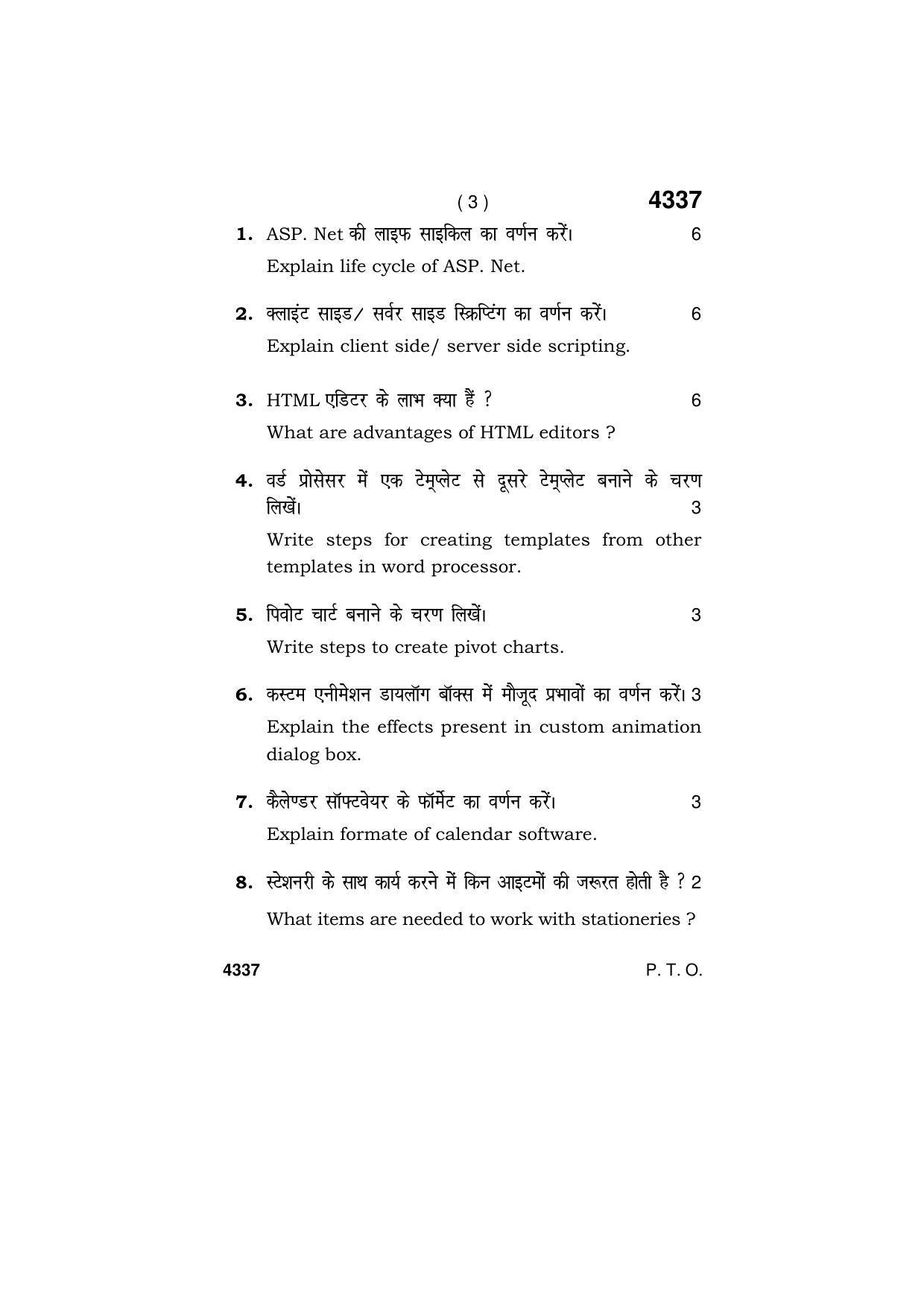 ( 3 )

4337

1. ASP. Net की लाइफ साइकिल का वर्णन करें। 6

Explain life cycle of ASP. Net.

2. क्लाइंट साइड/ सर्वर साइड स्क्रिप्टिंग का वर्णन करें। 6

Explain client side/ server side scripting.

3. HTML एडिटर के लाभ क्या हैं ? 6

What are advantages of HTML editors ?

4. वर्ड प्रोसेसर में एक टेम्प्लेट से दूसरे टेम्प्लेट बनाने के चरण लिखें। 3

Write steps for creating templates from other templates in word processor.

5. पिवोट चार्ट बनाने के चरण लिखें। 3

Write steps to create pivot charts.

6. कस्टम एनीमेशन डायलॉग बॉक्स में मौजूद प्रभावों का वर्णन करें। 3

Explain the effects present in custom animation dialog box.

7. कैलेण्डर सॉफ्टवेयर के फॉर्मेट का वर्णन करें। 3

Explain formate of calendar software.

8. स्टेशनरी के साथ कार्य करने में किन आइटमों की जरूरत होती है ? 2

What items are needed to work with stationeries ?

4337 P. T. O.